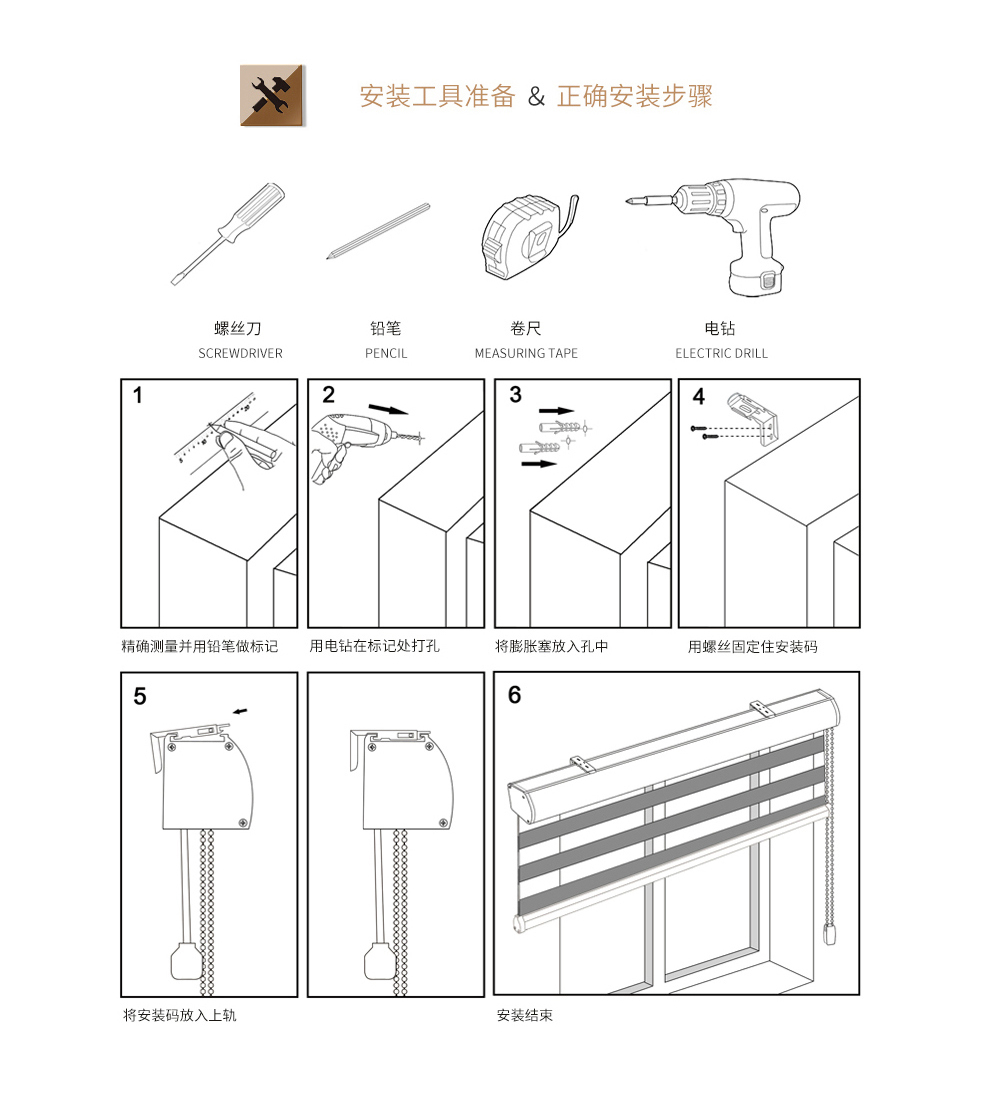 安装工具准备 & 正确安装步骤

螺丝刀
SCREWDRIVER

铅笔
PENCIL

卷尺
MEASURING TAPE

电钻
ELECTRIC DRILL

1
精确测量并用铅笔做标记

2
用电钻在标记处打孔

3
将膨胀塞放入孔中

4
用螺丝固定住安装码

5
将安装码放入上轨

6
安装结束